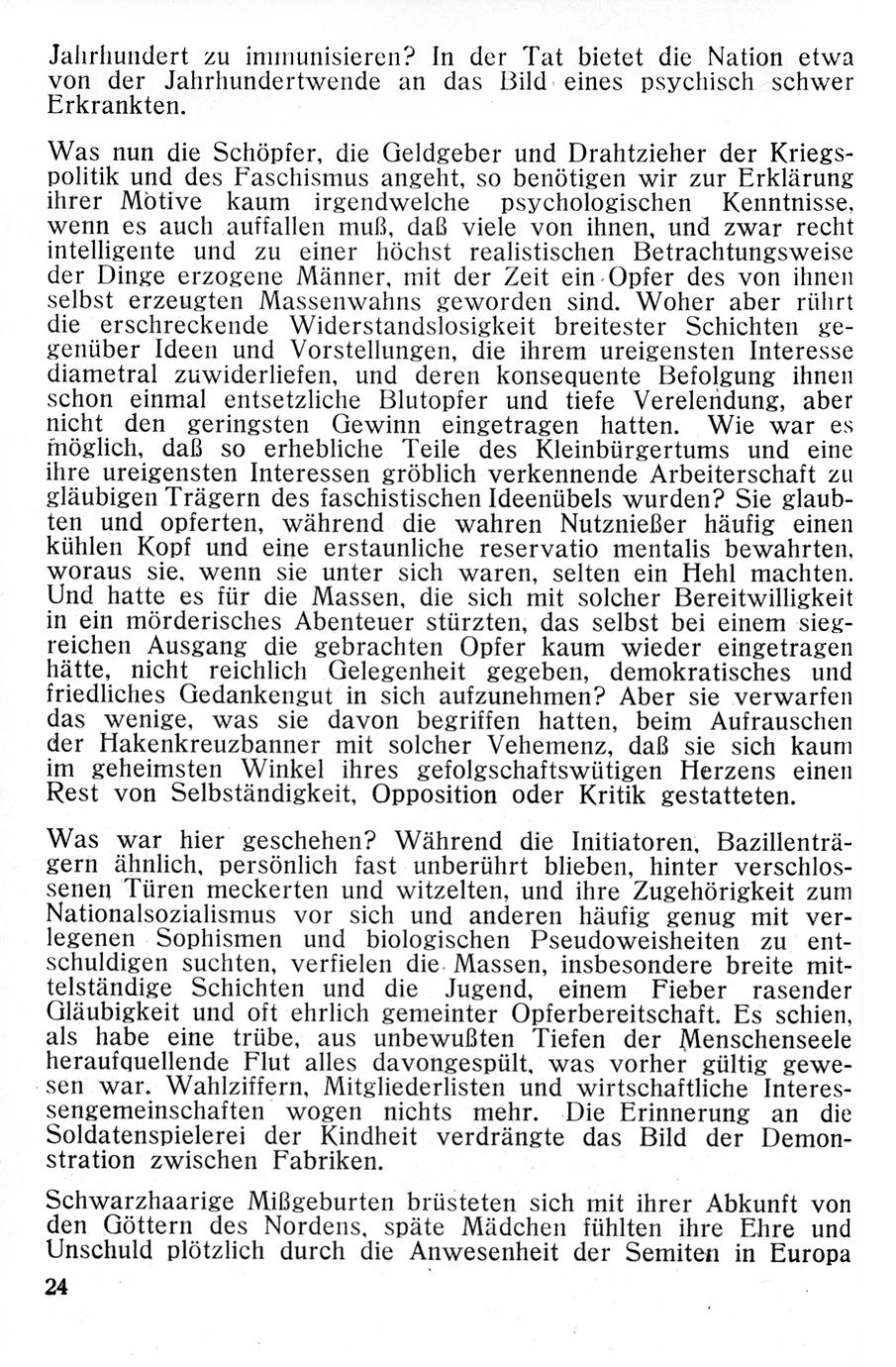 Jahrhundert zu immunisieren? In der Tat bietet die Nation etwa von der Jahrhundertwende an das Bild eines psychisch schwer Erkrankten.

Was nun die Schöpfer, die Geldgeber und Drahtzieher der Kriegspolitik und des Faschismus angeht, so benötigen wir zur Erklärung ihrer Motive kaum irgendwelche psychologischen Kenntnisse, wenn es auch auffallen muß, daß viele von ihnen, und zwar recht intelligente und zu einer höchst realistischen Betrachtungsweise der Dinge erzogene Männer, mit der Zeit ein Opfer des von ihnen selbst erzeugten Massenwahns geworden sind. Woher aber rührt die erschreckende Widerstandslosigkeit breitester Schichten gegenüber Ideen und Vorstellungen, die ihrem ureigensten Interesse diametral zuwiderliefen, und deren konsequente Befolgung ihnen schon einmal entsetzliche Blutopfer und tiefe Verelendung, aber nicht den geringsten Gewinn eingetragen hatten. Wie war es möglich, daß so erhebliche Teile des Kleinbürgertums und eine ihre ureigensten Interessen gröblich verkennende Arbeiterschaft zu gläubigen Trägern des faschistischen Ideenübels wurden? Sie glaubten und opferten, während die wahren Nutznießer häufig einen kühlen Kopf und eine erstaunliche reservatio mentalis bewahrten, woraus sie, wenn sie unter sich waren, selten ein Hehl machten. Und hatte es für die Massen, die sich mit solcher Bereitwilligkeit in ein mörderisches Abenteuer stürzten, das selbst bei einem siegreichen Ausgang die gebrachten Opfer kaum wieder eingetragen hätte, nicht reichlich Gelegenheit gegeben, demokratisches und friedliches Gedankengut in sich aufzunehmen? Aber sie verwarfen das wenige, was sie davon begriffen hatten, beim Aufrauschen der Hakenkreuzbanner mit solcher Vehemenz, daß sie sich kaum im geheimsten Winkel ihres gefolgschaftswütigen Herzens einen Rest von Selbständigkeit, Opposition oder Kritik gestatteten.

Was war hier geschehen? Während die Initiatoren, Bazillenträgern ähnlich, persönlich fast unberührt blieben, hinter verschlossenen Türen meckerten und witzelten, und ihre Zugehörigkeit zum Nationalsozialismus vor sich und anderen häufig genug mit verlegenen Sophismen und biologischen Pseudoweisheiten zu entschuldigen suchten, verfielen die Massen, insbesondere breite mittelständige Schichten und die Jugend, einem Fieber rasender Gläubigkeit und oft ehrlich gemeinter Opferbereitschaft. Es schien, als habe eine trübe, aus unbewußten Tiefen der Menschenseele heraufquellende Flut alles davongespült, was vorher gültig gewesen war. Wahlziffern, Mitgliederlisten und wirtschaftliche Interessengemeinschaften wogen nichts mehr. Die Erinnerung an die Soldatenspielerei der Kindheit verdrängte das Bild der Demonstration zwischen Fabriken.

Schwarzhaarige Mißgeburten brüsteten sich mit ihrer Abkunft von den Göttern des Nordens, späte Mädchen fühlten ihre Ehre und Unschuld plötzlich durch die Anwesenheit der Semiten in Europa

24